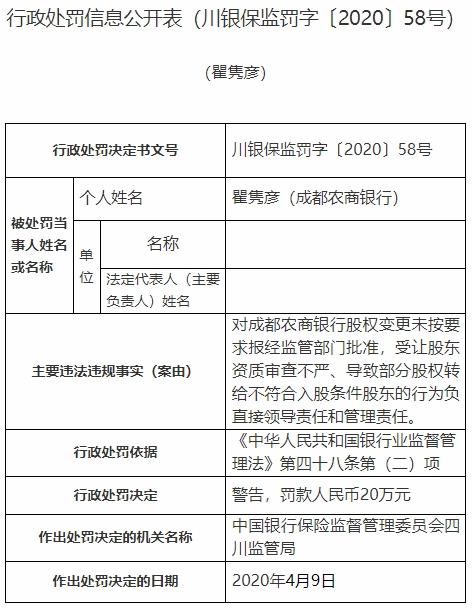 行政处罚信息公开表（川银保监罚字〔2020〕58号）

（瞿隽彦）

| 行政处罚决定书文号 | | | 川银保监罚字〔2020〕58号 |
|---|---|---|---|
| 被处罚当事人姓名或名称 | 个人姓名 | | 瞿隽彦（成都农商银行） |
| | 单位 | 名称 | |
| | | 法定代表人（主要负责人）姓名 | |
| 主要违法违规事实（案由） | | | 对成都农商银行股权变更未按要求报经监管部门批准，受让股东资质审查不严、导致部分股权转给不符合入股条件股东的行为负直接领导责任和管理责任。 |
| 行政处罚依据 | | | 《中华人民共和国银行业监督管理法》第四十八条第（二）项 |
| 行政处罚决定 | | | 警告，罚款人民币20万元 |
| 作出处罚决定的机关名称 | | | 中国银行保险监督管理委员会四川监管局 |
| 作出处罚决定的日期 | | | 2020年4月9日 |